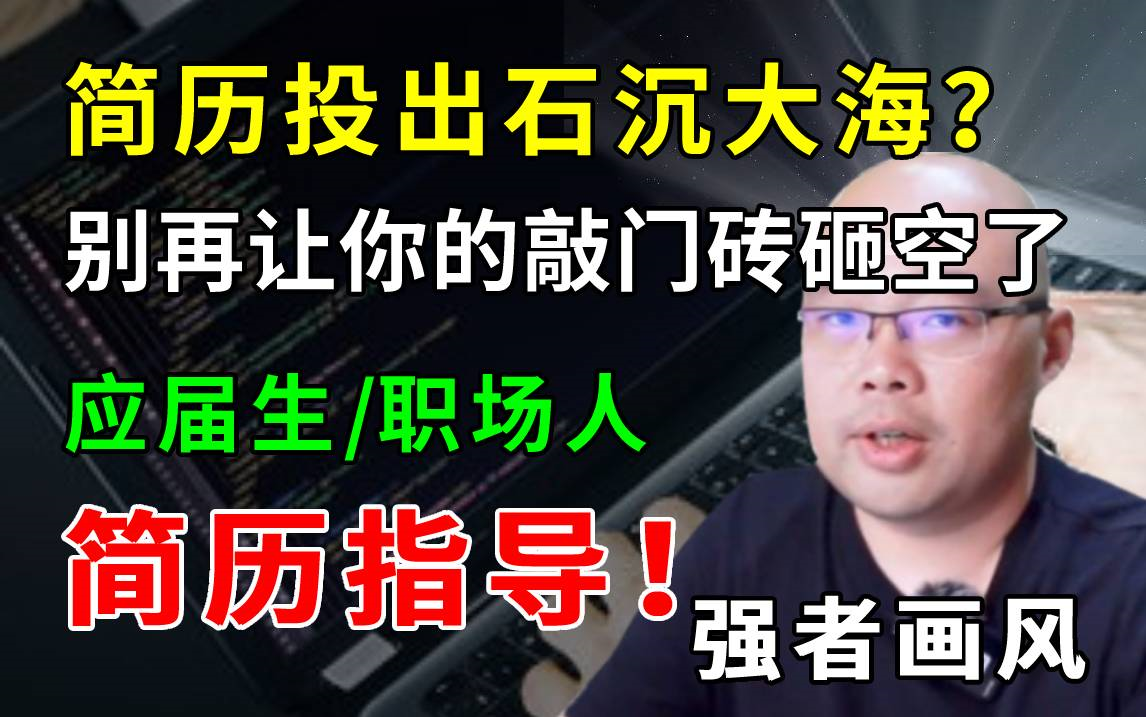 简历投出石沉大海？
别再让你的敲门砖砸空了
应届生/职场人
简历指导！
强者画风